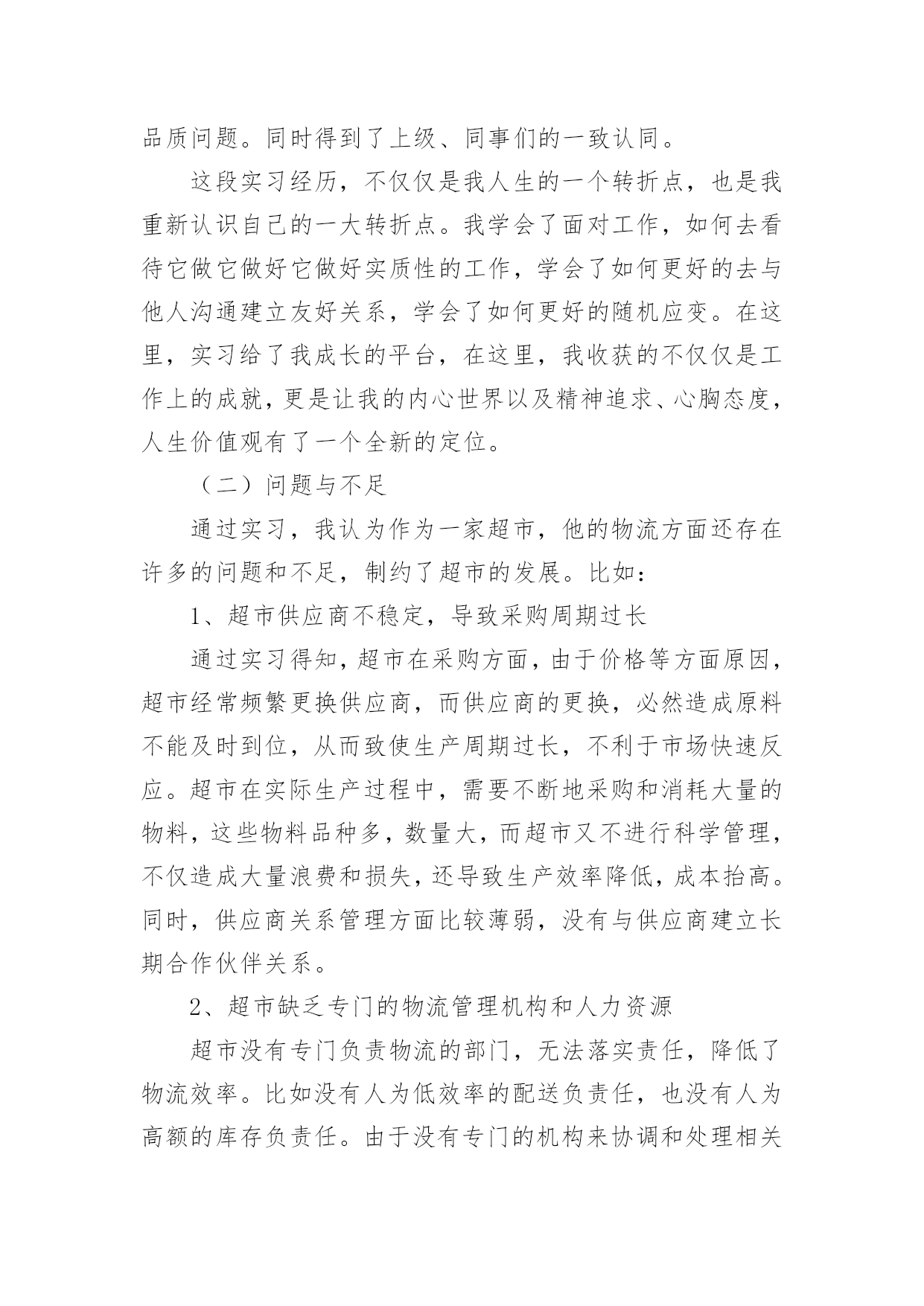 品质问题。同时得到了上级、同事们的一致认同。

这段实习经历，不仅仅是我人生的一个转折点，也是我重新认识自己的一大转折点。我学会了面对工作，如何去看待它做它做好它做好实质性的工作，学会了如何更好的去与他人沟通建立友好关系，学会了如何更好的随机应变。在这里，实习给了我成长的平台，在这里，我收获的不仅仅是工作上的成就，更是让我的内心世界以及精神追求、心胸态度，人生价值观有了一个全新的定位。

（二）问题与不足

通过实习，我认为作为一家超市，他的物流方面还存在许多的问题和不足，制约了超市的发展。比如：

1、超市供应商不稳定，导致采购周期过长

通过实习得知，超市在采购方面，由于价格等方面原因，超市经常频繁更换供应商，而供应商的更换，必然造成原料不能及时到位，从而致使生产周期过长，不利于市场快速反应。超市在实际生产过程中，需要不断地采购和消耗大量的物料，这些物料品种多，数量大，而超市又不进行科学管理，不仅造成大量浪费和损失，还导致生产效率降低，成本抬高。同时，供应商关系管理方面比较薄弱，没有与供应商建立长期合作伙伴关系。

2、超市缺乏专门的物流管理机构和人力资源

超市没有专门负责物流的部门，无法落实责任，降低了物流效率。比如没有人为低效率的配送负责任，也没有人为高额的库存负责任。由于没有专门的机构来协调和处理相关